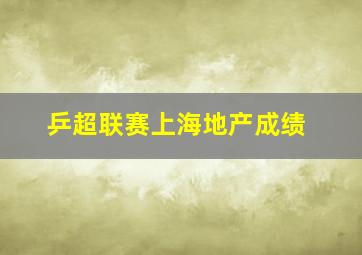 乒超联赛上海地产成绩